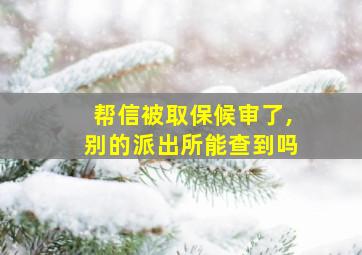 帮信被取保候审了，
别的派出所能查到吗